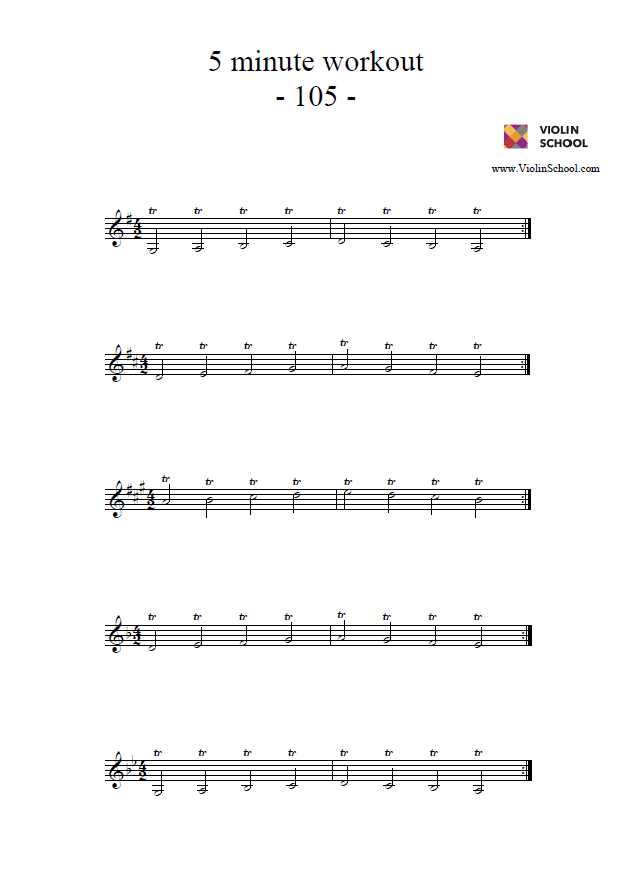 5 minute workout
- 105 -

VIOLIN SCHOOL

www.ViolinSchool.com

tr tr tr tr tr tr tr tr

tr tr tr tr tr tr tr tr

tr tr tr tr tr tr tr tr

tr tr tr tr tr tr tr tr

tr tr tr tr tr tr tr tr